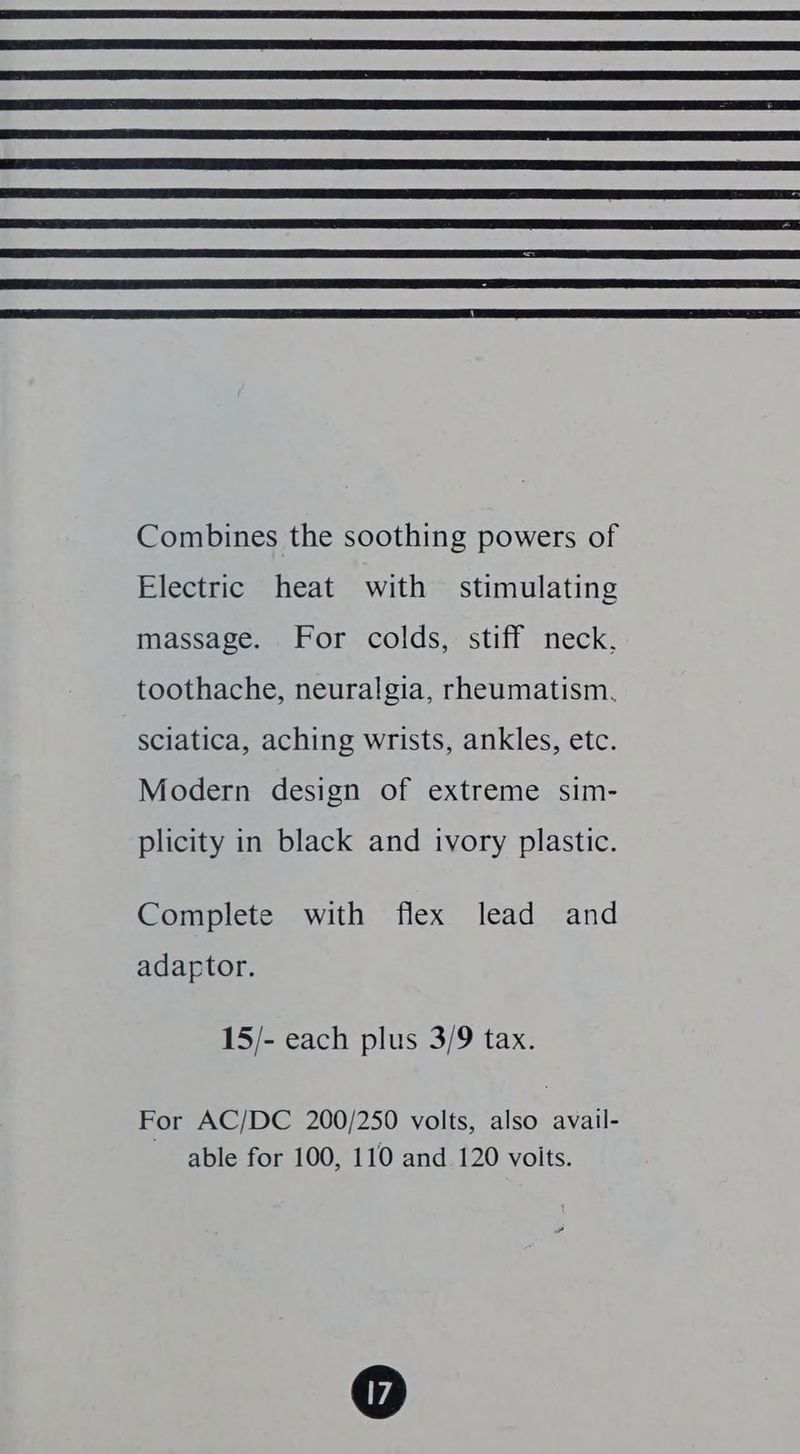 Combines the soothing powers of Electric heat with stimulating massage. For colds, stiff neck, toothache, neuralgia, rheumatism, sciatica, aching wrists, ankles, etc. Modern design of extreme simplicity in black and ivory plastic.

Complete with flex lead and adaptor.

15/- each plus 3/9 tax.

For AC/DC 200/250 volts, also available for 100, 110 and 120 volts.

17